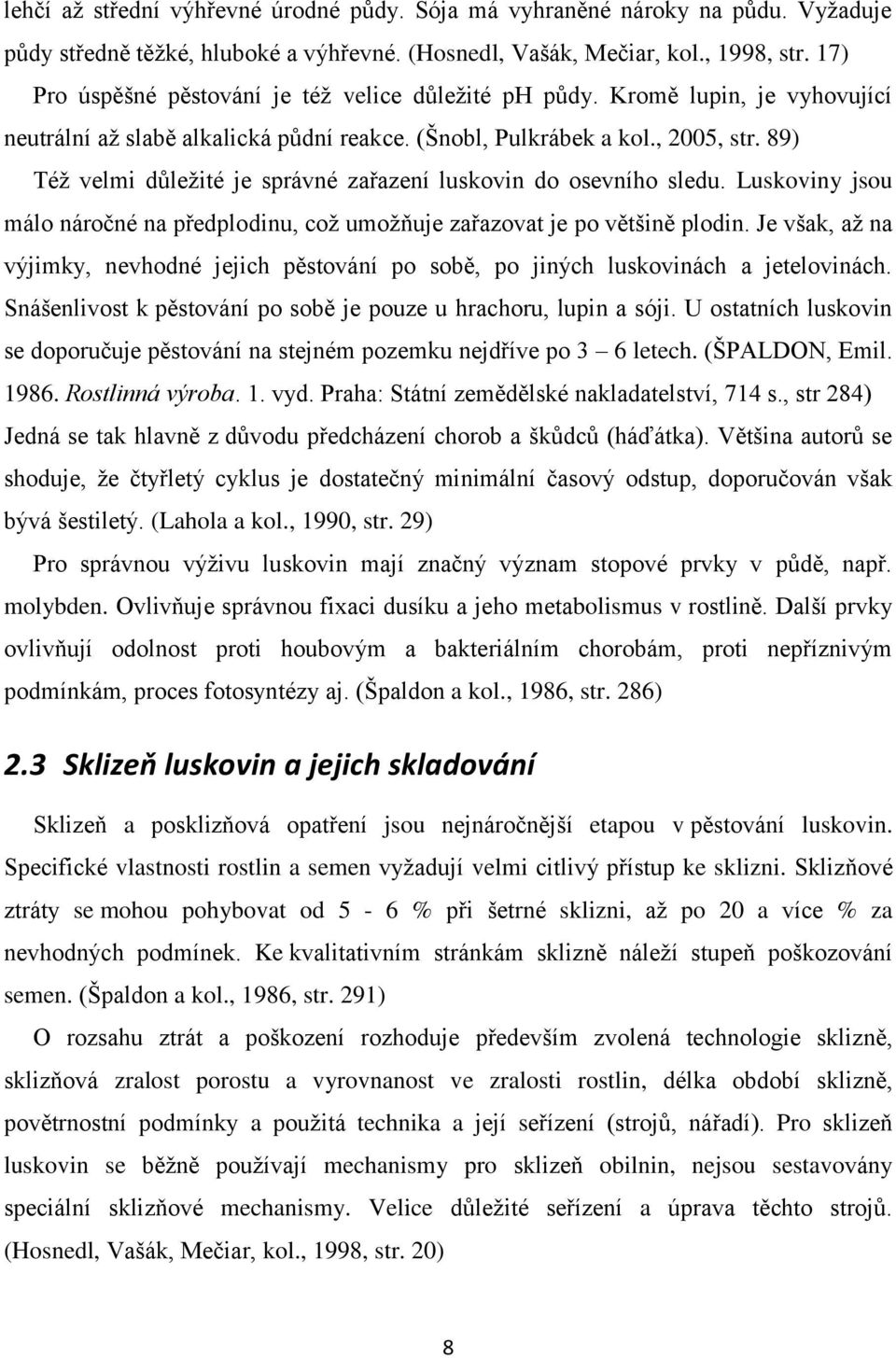 lehčí až střední výhřevné úrodné půdy. Sója má vyhraněné nároky na půdu. Vyžaduje půdy středně těžké, hluboké a výhřevné. (Hosnedl, Vašák, Mečiar, kol., 1998, str. 17)

Pro úspěšné pěstování je též velice důležité ph půdy. Kromě lupin, je vyhovující neutrální až slabě alkalická půdní reakce. (Šnobl, Pulkrábek a kol., 2005, str. 89)

Též velmi důležité je správné zařazení luskovin do osevního sledu. Luskoviny jsou málo náročné na předplodinu, což umožňuje zařazovat je po většině plodin. Je však, až na výjimky, nevhodné jejich pěstování po sobě, po jiných luskovinách a jetelovinách. Snášenlivost k pěstování po sobě je pouze u hrachoru, lupin a sóji. U ostatních luskovin se doporučuje pěstování na stejném pozemku nejdříve po 3 6 letech. (ŠPALDON, Emil. 1986. Rostlinná výroba. 1. vyd. Praha: Státní zemědělské nakladatelství, 714 s., str 284) Jedná se tak hlavně z důvodu předcházení chorob a škůdců (háďátka). Většina autorů se shoduje, že čtyřletý cyklus je dostatečný minimální časový odstup, doporučován však bývá šestiletý. (Lahola a kol., 1990, str. 29)

Pro správnou výživu luskovin mají značný význam stopové prvky v půdě, např. molybden. Ovlivňuje správnou fixaci dusíku a jeho metabolismus v rostlině. Další prvky ovlivňují odolnost proti houbovým a bakteriálním chorobám, proti nepříznivým podmínkám, proces fotosyntézy aj. (Špaldon a kol., 1986, str. 286)

2.3 Sklizeň luskovin a jejich skladování

Sklizeň a posklizňová opatření jsou nejnáročnější etapou v pěstování luskovin. Specifické vlastnosti rostlin a semen vyžadují velmi citlivý přístup ke sklizni. Sklizňové ztráty se mohou pohybovat od 5 - 6 % při šetrné sklizni, až po 20 a více % za nevhodných podmínek. Ke kvalitativním stránkám sklizně náleží stupeň poškozování semen. (Špaldon a kol., 1986, str. 291)

O rozsahu ztrát a poškození rozhoduje především zvolená technologie sklizně, sklizňová zralost porostu a vyrovnanost ve zralosti rostlin, délka období sklizně, povětrnostní podmínky a použitá technika a její seřízení (strojů, nářadí). Pro sklizeň luskovin se běžně používají mechanismy pro sklizeň obilnin, nejsou sestavovány speciální sklizňové mechanismy. Velice důležité seřízení a úprava těchto strojů. (Hosnedl, Vašák, Mečiar, kol., 1998, str. 20)

8